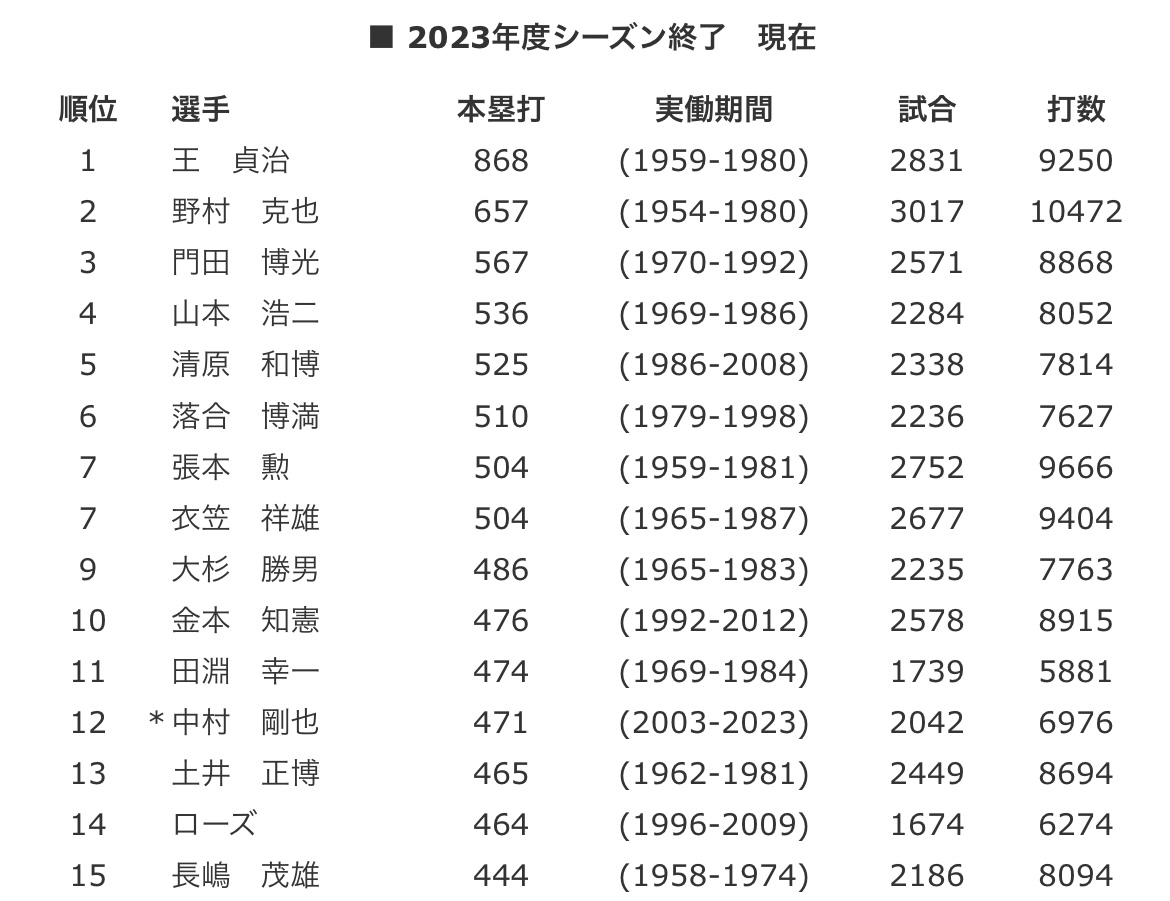 ■ 2023年度シーズン終了　現在

| 順位 | 選手 | 本塁打 | 実働期間 | 試合 | 打数 |
|---|---|---|---|---|---|
| 1 | 王　貞治 | 868 | (1959-1980) | 2831 | 9250 |
| 2 | 野村　克也 | 657 | (1954-1980) | 3017 | 10472 |
| 3 | 門田　博光 | 567 | (1970-1992) | 2571 | 8868 |
| 4 | 山本　浩二 | 536 | (1969-1986) | 2284 | 8052 |
| 5 | 清原　和博 | 525 | (1986-2008) | 2338 | 7814 |
| 6 | 落合　博満 | 510 | (1979-1998) | 2236 | 7627 |
| 7 | 張本　勲 | 504 | (1959-1981) | 2752 | 9666 |
| 7 | 衣笠　祥雄 | 504 | (1965-1987) | 2677 | 9404 |
| 9 | 大杉　勝男 | 486 | (1965-1983) | 2235 | 7763 |
| 10 | 金本　知憲 | 476 | (1992-2012) | 2578 | 8915 |
| 11 | 田淵　幸一 | 474 | (1969-1984) | 1739 | 5881 |
| 12 | ＊中村　剛也 | 471 | (2003-2023) | 2042 | 6976 |
| 13 | 土井　正博 | 465 | (1962-1981) | 2449 | 8694 |
| 14 | ローズ | 464 | (1996-2009) | 1674 | 6274 |
| 15 | 長嶋　茂雄 | 444 | (1958-1974) | 2186 | 8094 |